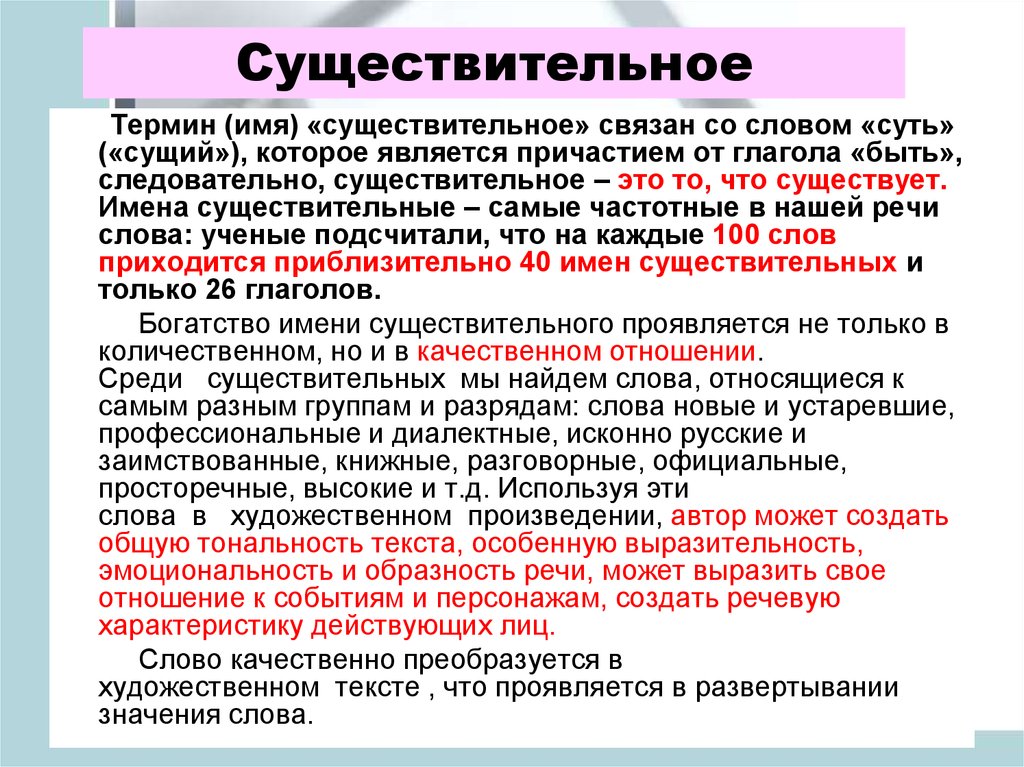 Существительное

Термин (имя) «существительное» связан со словом «суть» («сущий»), которое является причастием от глагола «быть», следовательно, существительное – это то, что существует. Имена существительные – самые частотные в нашей речи слова: ученые подсчитали, что на каждые 100 слов приходится приблизительно 40 имен существительных и только 26 глаголов.

Богатство имени существительного проявляется не только в количественном, но и в качественном отношении. Среди существительных мы найдем слова, относящиеся к самым разным группам и разрядам: слова новые и устаревшие, профессиональные и диалектные, исконно русские и заимствованные, книжные, разговорные, официальные, просторечные, высокие и т.д. Используя эти слова в художественном произведении, автор может создать общую тональность текста, особенную выразительность, эмоциональность и образность речи, может выразить свое отношение к событиям и персонажам, создать речевую характеристику действующих лиц.

Слово качественно преобразуется в художественном тексте , что проявляется в развертывании значения слова.